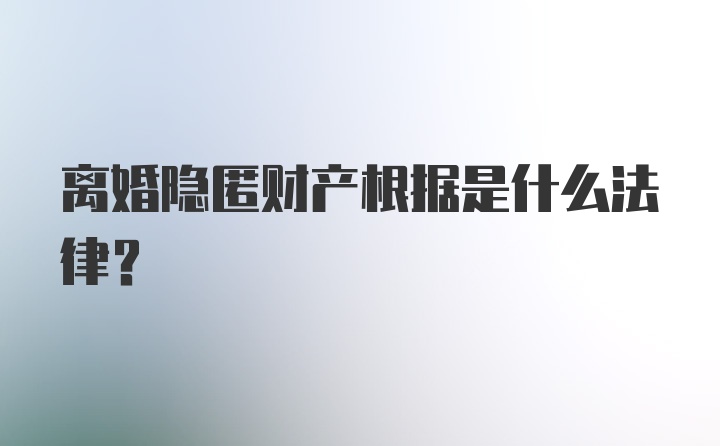 离婚隐匿财产根据是什么法律？